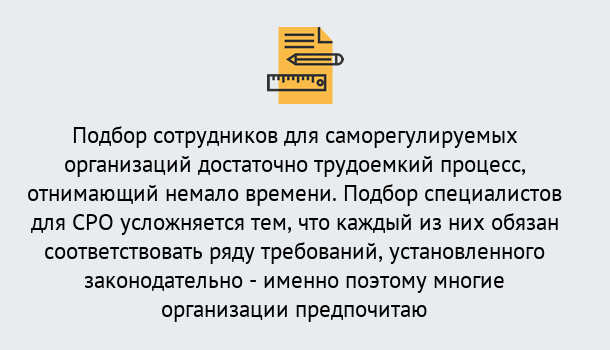 Подбор сотрудников для саморегулируемых организаций достаточно трудоемкий процесс, отнимающий немало времени. Подбор специалистов для СРО усложняется тем, что каждый из них обязан соответствовать ряду требований, установленного законодательно - именно поэтому многие организации предпочитаю